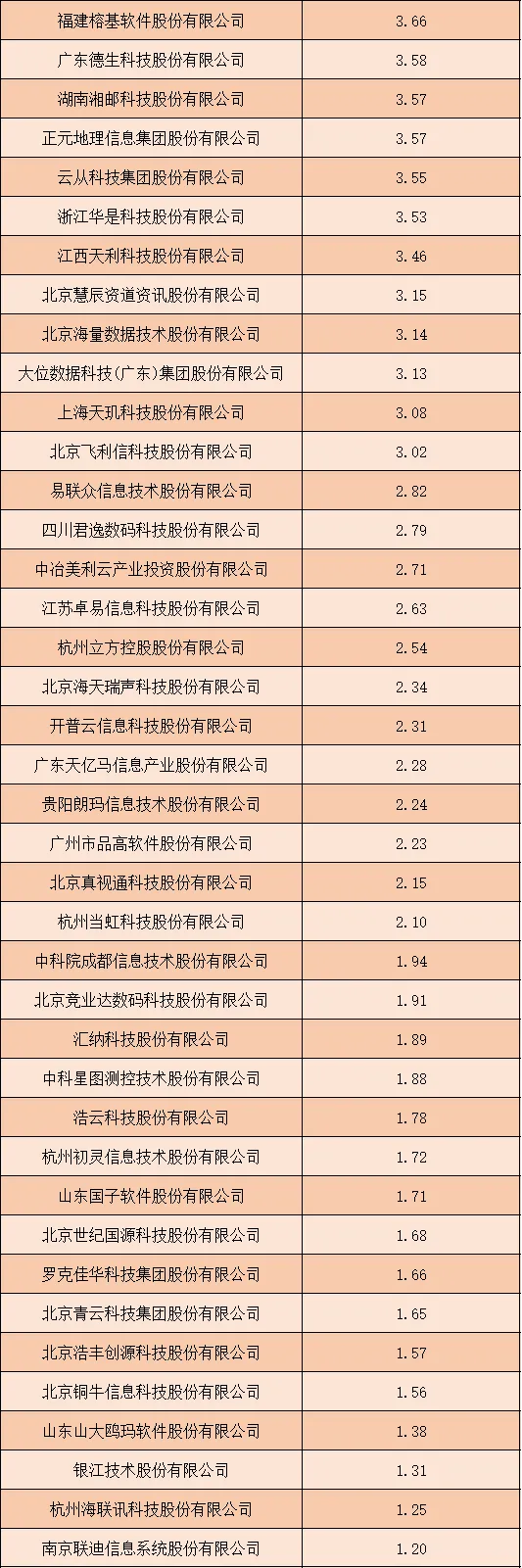 | 福建榕基软件股份有限公司 | 3.66 |
|---|---|
| 广东德生科技股份有限公司 | 3.58 |
| 湖南湘邮科技股份有限公司 | 3.57 |
| 正元地理信息集团股份有限公司 | 3.57 |
| 云从科技集团股份有限公司 | 3.55 |
| 浙江华是科技股份有限公司 | 3.53 |
| 江西天利科技股份有限公司 | 3.46 |
| 北京慧辰资道资讯股份有限公司 | 3.15 |
| 北京海量数据技术股份有限公司 | 3.14 |
| 大位数据科技(广东)集团股份有限公司 | 3.13 |
| 上海天玑科技股份有限公司 | 3.08 |
| 北京飞利信科技股份有限公司 | 3.02 |
| 易联众信息技术股份有限公司 | 2.82 |
| 四川君逸数码科技股份有限公司 | 2.79 |
| 中冶美利云产业投资股份有限公司 | 2.71 |
| 江苏卓易信息科技股份有限公司 | 2.63 |
| 杭州立方控股股份有限公司 | 2.54 |
| 北京海天瑞声科技股份有限公司 | 2.34 |
| 开普云信息科技股份有限公司 | 2.31 |
| 广东天亿马信息产业股份有限公司 | 2.28 |
| 贵阳朗玛信息技术股份有限公司 | 2.24 |
| 广州市品高软件股份有限公司 | 2.23 |
| 北京真视通科技股份有限公司 | 2.15 |
| 杭州当虹科技股份有限公司 | 2.10 |
| 中科院成都信息技术股份有限公司 | 1.94 |
| 北京竞业达数码科技股份有限公司 | 1.91 |
| 汇纳科技股份有限公司 | 1.89 |
| 中科星图测控技术股份有限公司 | 1.88 |
| 浩云科技股份有限公司 | 1.78 |
| 杭州初灵信息技术股份有限公司 | 1.72 |
| 山东国子软件股份有限公司 | 1.71 |
| 北京世纪国源科技股份有限公司 | 1.68 |
| 罗克佳华科技集团股份有限公司 | 1.66 |
| 北京青云科技集团股份有限公司 | 1.65 |
| 北京浩丰创源科技股份有限公司 | 1.57 |
| 北京铜牛信息科技股份有限公司 | 1.56 |
| 山东山大鸥玛软件股份有限公司 | 1.38 |
| 银江技术股份有限公司 | 1.31 |
| 杭州海联讯科技股份有限公司 | 1.25 |
| 南京联迪信息系统股份有限公司 | 1.20 |